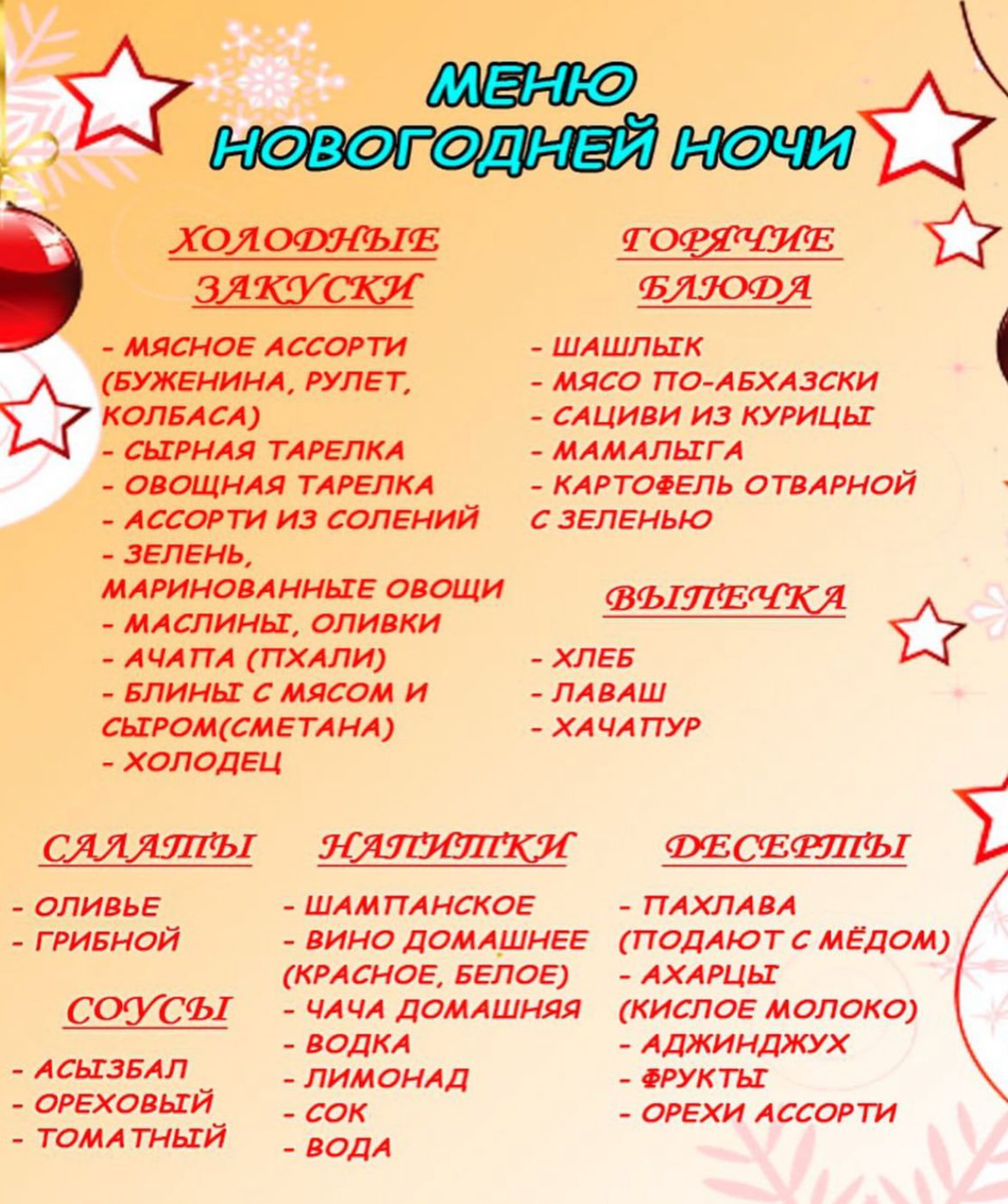 МЕНЮ
НОВОГОДНЕЙ НОЧИ

ХОЛОДНЫЕ
ЗАКУСКИ

- МЯСНОЕ АССОРТИ (БУЖЕНИНА, РУЛЕТ, КОЛБАСА)
- СЫРНАЯ ТАРЕЛКА
- ОВОЩНАЯ ТАРЕЛКА
- АССОРТИ ИЗ СОЛЕНИЙ
- ЗЕЛЕНЬ, МАРИНОВАННЫЕ ОВОЩИ
- МАСЛИНЫ, ОЛИВКИ
- АЧАПА (ПХАЛИ)
- БЛИНЫ С МЯСОМ И СЫРОМ(СМЕТАНА)
- ХОЛОДЕЦ

ГОРЯЧИЕ
БЛЮДА

- ШАШЛЫК
- МЯСО ПО-АБХАЗСКИ
- САЦИВИ ИЗ КУРИЦЫ
- МАМАЛЫГА
- КАРТОФЕЛЬ ОТВАРНОЙ С ЗЕЛЕНЬЮ

ВЫПЕЧКА

- ХЛЕБ
- ЛАВАШ
- ХАЧАПУР

САЛАТЫ

- ОЛИВЬЕ
- ГРИБНОЙ

СОУСЫ

- АСЫЗБАЛ
- ОРЕХОВЫЙ
- ТОМАТНЫЙ

НАПИТКИ

- ШАМПАНСКОЕ
- ВИНО ДОМАШНЕЕ (КРАСНОЕ, БЕЛОЕ)
- ЧАЧА ДОМАШНЯЯ
- ВОДКА
- ЛИМОНАД
- СОК
- ВОДА

ДЕСЕРТЫ

- ПАХЛАВА (ПОДАЮТ С МЁДОМ)
- АХАРЦЫ (КИСЛОЕ МОЛОКО)
- АДЖИНДЖУХ
- ФРУКТЫ
- ОРЕХИ АССОРТИ